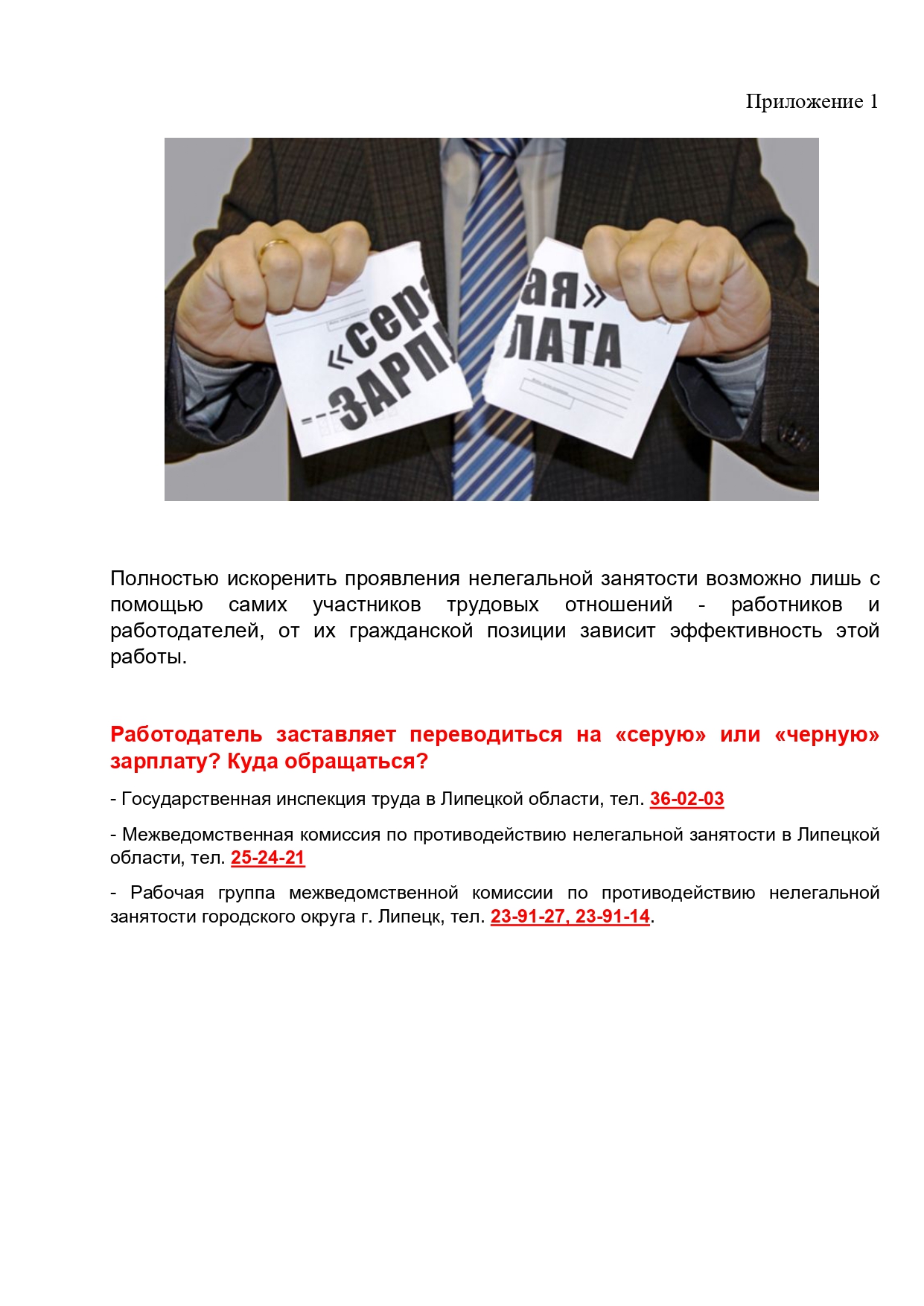 Приложение 1

«сер
ЗАРП
ая»
ЛАТА

Полностью искоренить проявления нелегальной занятости возможно лишь с помощью самих участников трудовых отношений - работников и работодателей, от их гражданской позиции зависит эффективность этой работы.

Работодатель заставляет переводиться на «серую» или «черную» зарплату? Куда обращаться?

- Государственная инспекция труда в Липецкой области, тел. 36-02-03

- Межведомственная комиссия по противодействию нелегальной занятости в Липецкой области, тел. 25-24-21

- Рабочая группа межведомственной комиссии по противодействию нелегальной занятости городского округа г. Липецк, тел. 23-91-27, 23-91-14.